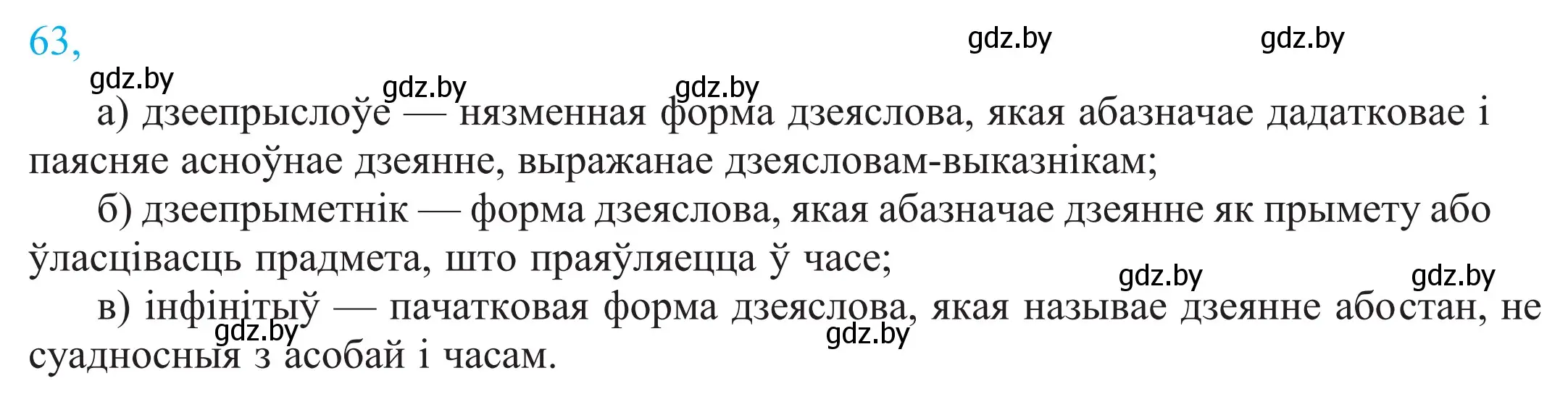 63,

gdz.by gdz.by

gdz.by gdz.by gdz.by

а) дзеепрыслоўе — нязменная форма дзеяслова, якая абазначае дадатковае і паясняе асноўнае дзеянне, выражанае дзеясловам-выказнікам;

б) дзеепрыметнік — форма дзеяслова, якая абазначае дзеянне як прымету або ўласцівасць прадмета, што праяўляецца ў часе;

gdz.by gdz.by

в) інфінітыў — пачатковая форма дзеяслова, якая называе дзеянне абостан, не суадносныя з асобай і часам.

gdz.by gdz.by